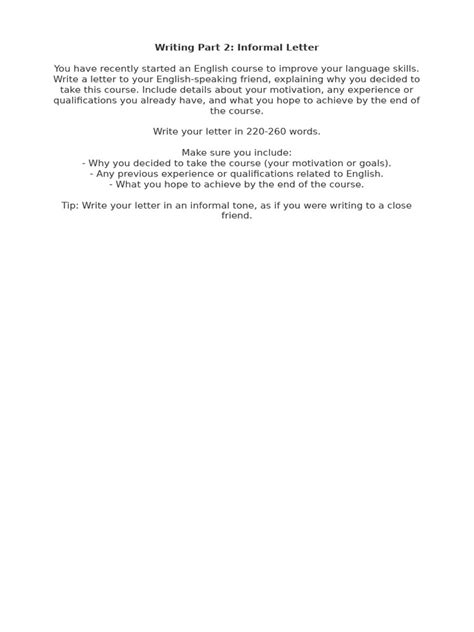 Writing Part 2: Informal Letter

You have recently started an English course to improve your language skills. Write a letter to your English-speaking friend, explaining why you decided to take this course. Include details about your motivation, any experience or qualifications you already have, and what you hope to achieve by the end of the course.

Write your letter in 220-260 words.

Make sure you include:
- Why you decided to take the course (your motivation or goals).
- Any previous experience or qualifications related to English.
- What you hope to achieve by the end of the course.

Tip: Write your letter in an informal tone, as if you were writing to a close friend.